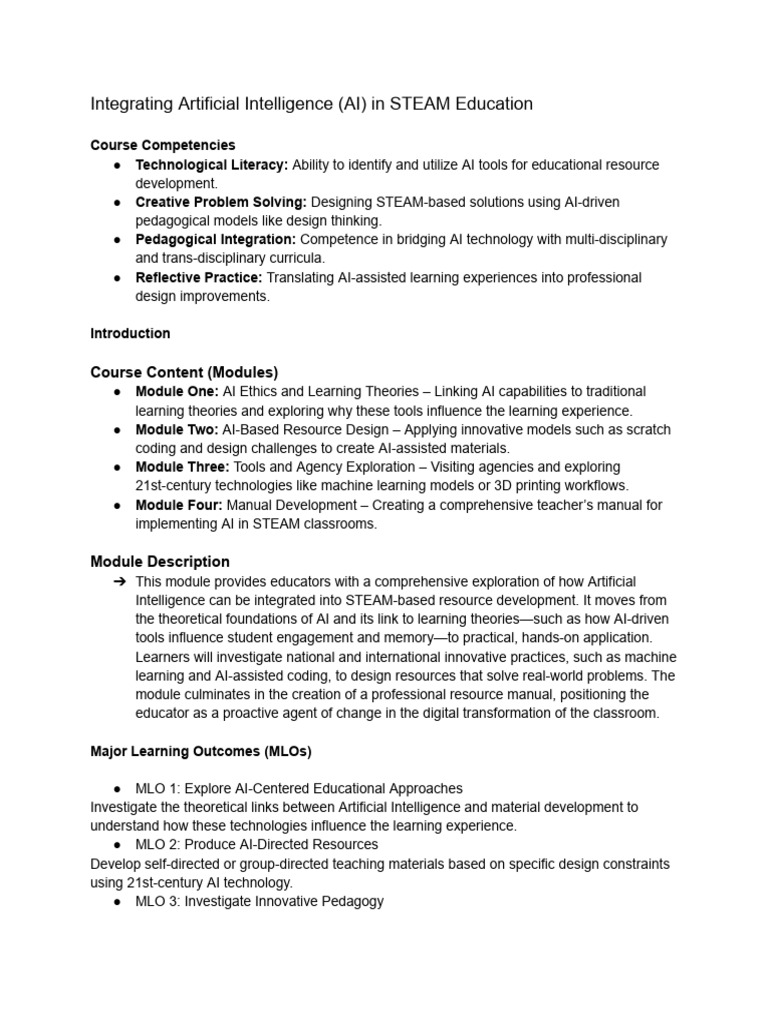 Integrating Artificial Intelligence (AI) in STEAM Education

Course Competencies

• Technological Literacy: Ability to identify and utilize AI tools for educational resource development.
• Creative Problem Solving: Designing STEAM-based solutions using AI-driven pedagogical models like design thinking.
• Pedagogical Integration: Competence in bridging AI technology with multi-disciplinary and trans-disciplinary curricula.
• Reflective Practice: Translating AI-assisted learning experiences into professional design improvements.

Introduction

Course Content (Modules)

• Module One: AI Ethics and Learning Theories – Linking AI capabilities to traditional learning theories and exploring why these tools influence the learning experience.
• Module Two: AI-Based Resource Design – Applying innovative models such as scratch coding and design challenges to create AI-assisted materials.
• Module Three: Tools and Agency Exploration – Visiting agencies and exploring 21st-century technologies like machine learning models or 3D printing workflows.
• Module Four: Manual Development – Creating a comprehensive teacher's manual for implementing AI in STEAM classrooms.

Module Description

➔ This module provides educators with a comprehensive exploration of how Artificial Intelligence can be integrated into STEAM-based resource development. It moves from the theoretical foundations of AI and its link to learning theories—such as how AI-driven tools influence student engagement and memory—to practical, hands-on application. Learners will investigate national and international innovative practices, such as machine learning and AI-assisted coding, to design resources that solve real-world problems. The module culminates in the creation of a professional resource manual, positioning the educator as a proactive agent of change in the digital transformation of the classroom.

Major Learning Outcomes (MLOs)

• MLO 1: Explore AI-Centered Educational Approaches

Investigate the theoretical links between Artificial Intelligence and material development to understand how these technologies influence the learning experience.

• MLO 2: Produce AI-Directed Resources

Develop self-directed or group-directed teaching materials based on specific design constraints using 21st-century AI technology.

• MLO 3: Investigate Innovative Pedagogy